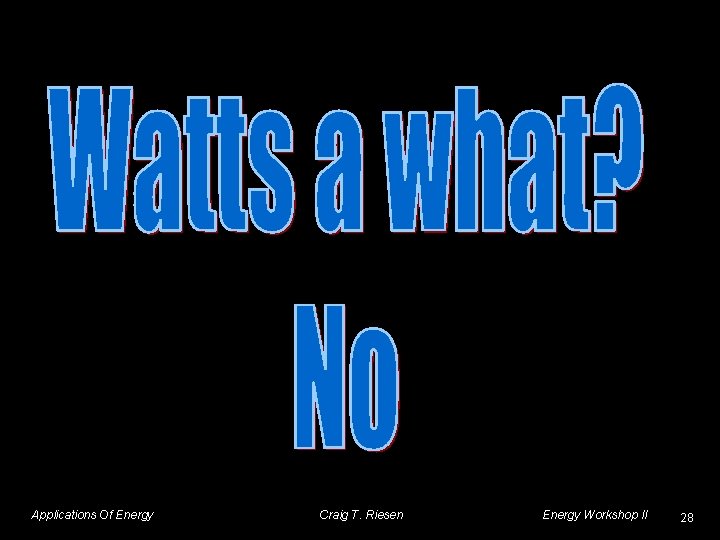 Watts a what?

No

Applications Of Energy Craig T. Riesen Energy Workshop II 28